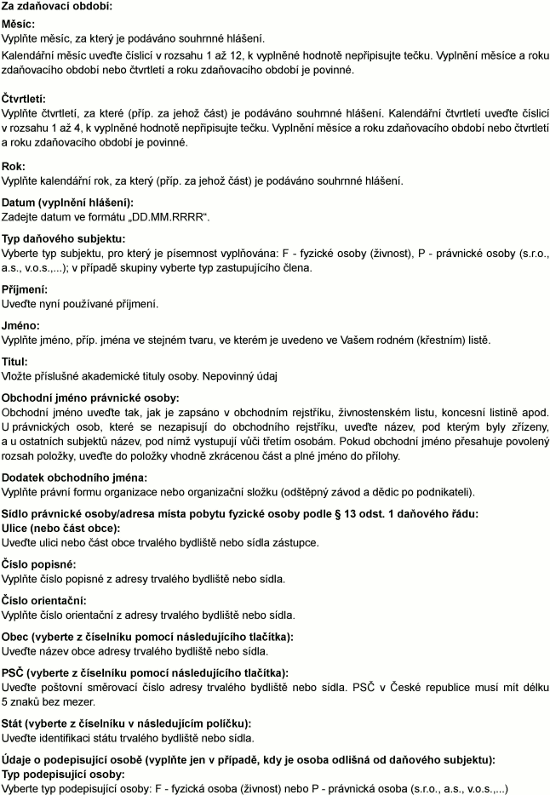 Za zdaňovací období:

Měsíc:
Vyplňte měsíc, za který je podáváno souhrnné hlášení.
Kalendářní měsíc uveďte číslicí v rozsahu 1 až 12, k vyplněné hodnotě nepřipisujte tečku. Vyplnění měsíce a roku zdaňovacího období nebo čtvrtletí a roku zdaňovacího období je povinné.

Čtvrtletí:
Vyplňte čtvrtletí, za které (příp. za jehož část) je podáváno souhrnné hlášení. Kalendářní čtvrtletí uveďte číslicí v rozsahu 1 až 4, k vyplněné hodnotě nepřipisujte tečku. Vyplnění měsíce a roku zdaňovacího období nebo čtvrtletí a roku zdaňovacího období je povinné.

Rok:
Vyplňte kalendářní rok, za který (příp. za jehož část) je podáváno souhrnné hlášení.

Datum (vyplnění hlášení):
Zadejte datum ve formátu „DD.MM.RRRR".

Typ daňového subjektu:
Vyberte typ subjektu, pro který je písemnost vyplňována: F - fyzické osoby (živnost), P - právnické osoby (s.r.o., a.s., v.o.s.,...); v případě skupiny vyberte typ zastupujícího člena.

Příjmení:
Uveďte nyní používané příjmení.

Jméno:
Vyplňte jméno, příp. jména ve stejném tvaru, ve kterém je uvedeno ve Vašem rodném (křestním) listě.

Titul:
Vložte příslušné akademické tituly osoby. Nepovinný údaj

Obchodní jméno právnické osoby:
Obchodní jméno uveďte tak, jak je zapsáno v obchodním rejstříku, živnostenském listu, koncesní listině apod. U právnických osob, které se nezapisují do obchodního rejstříku, uveďte název, pod kterým byly zřízeny, a u ostatních subjektů název, pod nímž vystupují vůči třetím osobám. Pokud obchodní jméno přesahuje povolený rozsah položky, uveďte do položky vhodně zkrácenou část a plné jméno do přílohy.

Dodatek obchodního jména:
Vyplňte právní formu organizace nebo organizační složku (odštěpný závod a dědic po podnikateli).

Sídlo právnické osoby/adresa místa pobytu fyzické osoby podle § 13 odst. 1 daňového řádu:
Ulice (nebo část obce):
Uveďte ulici nebo část obce trvalého bydliště nebo sídla zástupce.

Číslo popisné:
Vyplňte číslo popisné z adresy trvalého bydliště nebo sídla.

Číslo orientační:
Vyplňte číslo orientační z adresy trvalého bydliště nebo sídla.

Obec (vyberte z číselníku pomocí následujícího tlačítka):
Uveďte název obce adresy trvalého bydliště nebo sídla.

PSČ (vyberte z číselníku pomocí následujícího tlačítka):
Uveďte poštovní směrovací číslo adresy trvalého bydliště nebo sídla. PSČ v České republice musí mít délku 5 znaků bez mezer.

Stát (vyberte z číselníku v následujícím políčku):
Uveďte identifikaci státu trvalého bydliště nebo sídla.

Údaje o podepisující osobě (vyplňte jen v případě, kdy je osoba odlišná od daňového subjektu):
Typ podepisující osoby:
Vyberte typ podepisující osoby: F - fyzická osoba (živnost) nebo P - právnická osoba (s.r.o., a.s., v.o.s.,...)